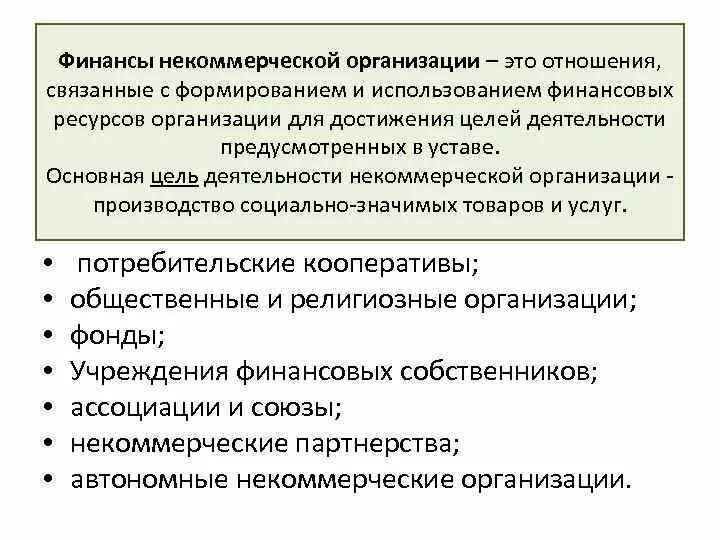 Финансы некоммерческой организации – это отношения, связанные с формированием и использованием финансовых ресурсов организации для достижения целей деятельности предусмотренных в уставе.
Основная цель деятельности некоммерческой организации - производство социально-значимых товаров и услуг.

• потребительские кооперативы;
• общественные и религиозные организации;
• фонды;
• Учреждения финансовых собственников;
• ассоциации и союзы;
• некоммерческие партнерства;
• автономные некоммерческие организации.